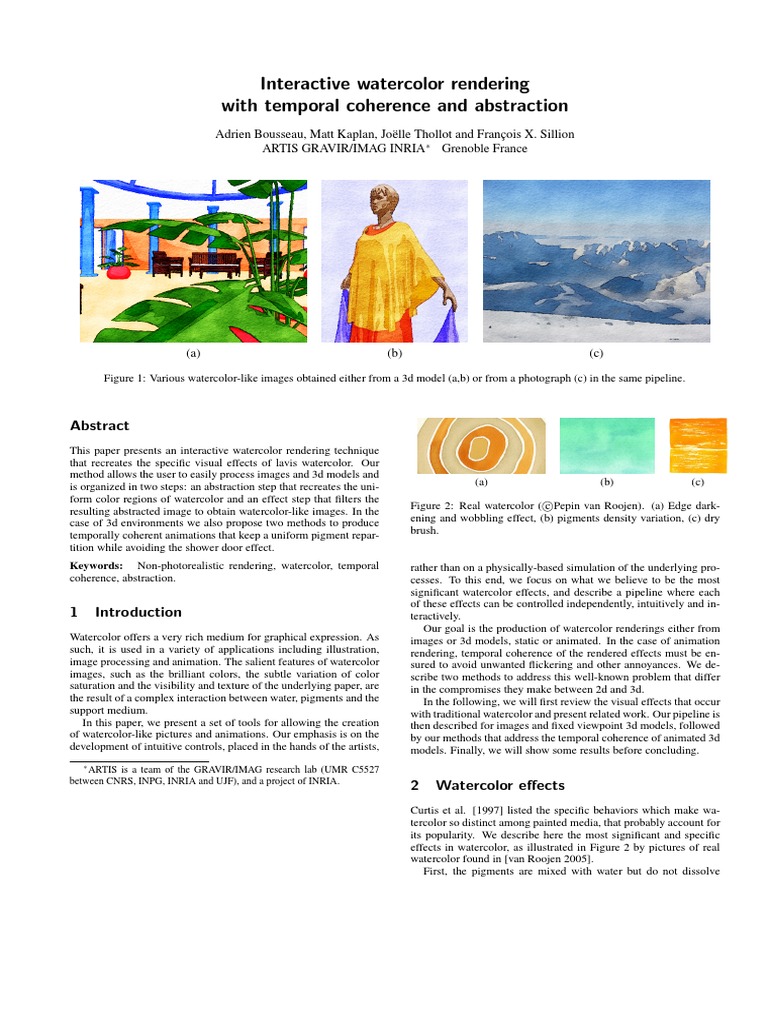 Interactive watercolor rendering
with temporal coherence and abstraction

Adrien Bousseau, Matt Kaplan, Joëlle Thollot and François X. Sillion
ARTIS GRAVIR/IMAG INRIA* Grenoble France

(a)

(b)

(c)

Figure 1: Various watercolor-like images obtained either from a 3d model (a,b) or from a photograph (c) in the same pipeline.

Abstract

This paper presents an interactive watercolor rendering technique that recreates the specific visual effects of lavis watercolor. Our method allows the user to easily process images and 3d models and is organized in two steps: an abstraction step that recreates the uniform color regions of watercolor and an effect step that filters the resulting abstracted image to obtain watercolor-like images. In the case of 3d environments we also propose two methods to produce temporally coherent animations that keep a uniform pigment repartition while avoiding the shower door effect.

Keywords: Non-photorealistic rendering, watercolor, temporal coherence, abstraction.

1 Introduction

Watercolor offers a very rich medium for graphical expression. As such, it is used in a variety of applications including illustration, image processing and animation. The salient features of watercolor images, such as the brilliant colors, the subtle variation of color saturation and the visibility and texture of the underlying paper, are the result of a complex interaction between water, pigments and the support medium.

In this paper, we present a set of tools for allowing the creation of watercolor-like pictures and animations. Our emphasis is on the development of intuitive controls, placed in the hands of the artists,

*ARTIS is a team of the GRAVIR/IMAG research lab (UMR C5527 between CNRS, INPG, INRIA and UJF), and a project of INRIA.

(a)

(b)

(c)

Figure 2: Real watercolor (©Pepin van Roojen). (a) Edge darkening and wobbling effect, (b) pigments density variation, (c) dry brush.

rather than on a physically-based simulation of the underlying processes. To this end, we focus on what we believe to be the most significant watercolor effects, and describe a pipeline where each of these effects can be controlled independently, intuitively and interactively.

Our goal is the production of watercolor renderings either from images or 3d models, static or animated. In the case of animation rendering, temporal coherence of the rendered effects must be ensured to avoid unwanted flickering and other annoyances. We describe two methods to address this well-known problem that differ in the compromises they make between 2d and 3d.

In the following, we will first review the visual effects that occur with traditional watercolor and present related work. Our pipeline is then described for images and fixed viewpoint 3d models, followed by our methods that address the temporal coherence of animated 3d models. Finally, we will show some results before concluding.

2 Watercolor effects

Curtis et al. [1997] listed the specific behaviors which make watercolor so distinct among painted media, that probably account for its popularity. We describe here the most significant and specific effects in watercolor, as illustrated in Figure 2 by pictures of real watercolor found in [van Roojen 2005].

First, the pigments are mixed with water but do not dissolve